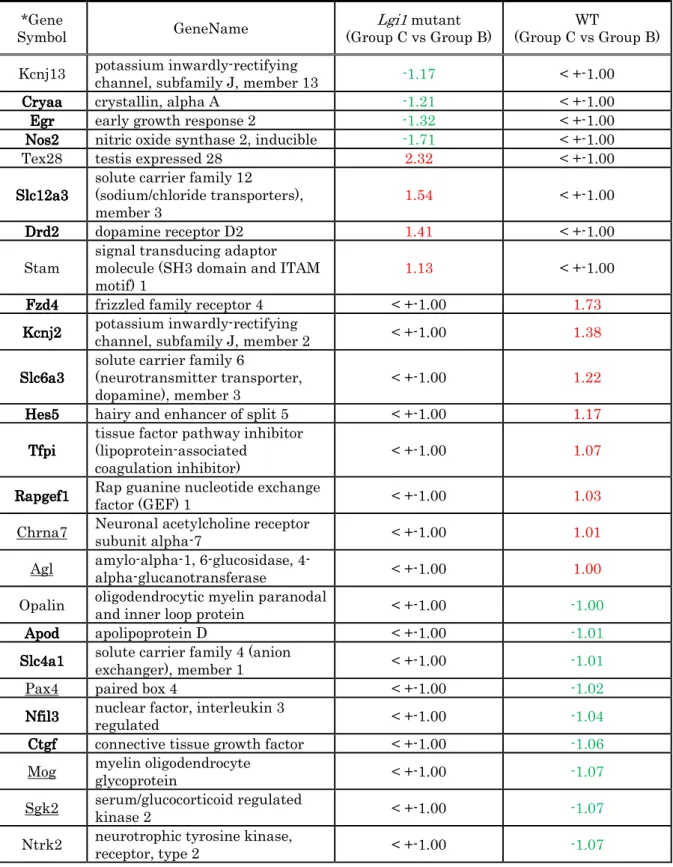 | *Gene Symbol | GeneName | Lgi1 mutant (Group C vs Group B) | WT (Group C vs Group B) |
|---|---|---|---|
| Kcnj13 | potassium inwardly-rectifying channel, subfamily J, member 13 | -1.17 | < +-1.00 |
| Cryaa | crystallin, alpha A | -1.21 | < +-1.00 |
| Egr | early growth response 2 | -1.32 | < +-1.00 |
| Nos2 | nitric oxide synthase 2, inducible | -1.71 | < +-1.00 |
| Tex28 | testis expressed 28 | 2.32 | < +-1.00 |
| Slc12a3 | solute carrier family 12 (sodium/chloride transporters), member 3 | 1.54 | < +-1.00 |
| Drd2 | dopamine receptor D2 | 1.41 | < +-1.00 |
| Stam | signal transducing adaptor molecule (SH3 domain and ITAM motif) 1 | 1.13 | < +-1.00 |
| Fzd4 | frizzled family receptor 4 | < +-1.00 | 1.73 |
| Kcnj2 | potassium inwardly-rectifying channel, subfamily J, member 2 | < +-1.00 | 1.38 |
| Slc6a3 | solute carrier family 6 (neurotransmitter transporter, dopamine), member 3 | < +-1.00 | 1.22 |
| Hes5 | hairy and enhancer of split 5 | < +-1.00 | 1.17 |
| Tfpi | tissue factor pathway inhibitor (lipoprotein-associated coagulation inhibitor) | < +-1.00 | 1.07 |
| Rapgef1 | Rap guanine nucleotide exchange factor (GEF) 1 | < +-1.00 | 1.03 |
| Chrna7 | Neuronal acetylcholine receptor subunit alpha-7 | < +-1.00 | 1.01 |
| Agl | amylo-alpha-1, 6-glucosidase, 4-alpha-glucanotransferase | < +-1.00 | 1.00 |
| Opalin | oligodendrocytic myelin paranodal and inner loop protein | < +-1.00 | -1.00 |
| Apod | apolipoprotein D | < +-1.00 | -1.01 |
| Slc4a1 | solute carrier family 4 (anion exchanger), member 1 | < +-1.00 | -1.01 |
| Pax4 | paired box 4 | < +-1.00 | -1.02 |
| Nfil3 | nuclear factor, interleukin 3 regulated | < +-1.00 | -1.04 |
| Ctgf | connective tissue growth factor | < +-1.00 | -1.06 |
| Mog | myelin oligodendrocyte glycoprotein | < +-1.00 | -1.07 |
| Sgk2 | serum/glucocorticoid regulated kinase 2 | < +-1.00 | -1.07 |
| Ntrk2 | neurotrophic tyrosine kinase, receptor, type 2 | < +-1.00 | -1.07 |